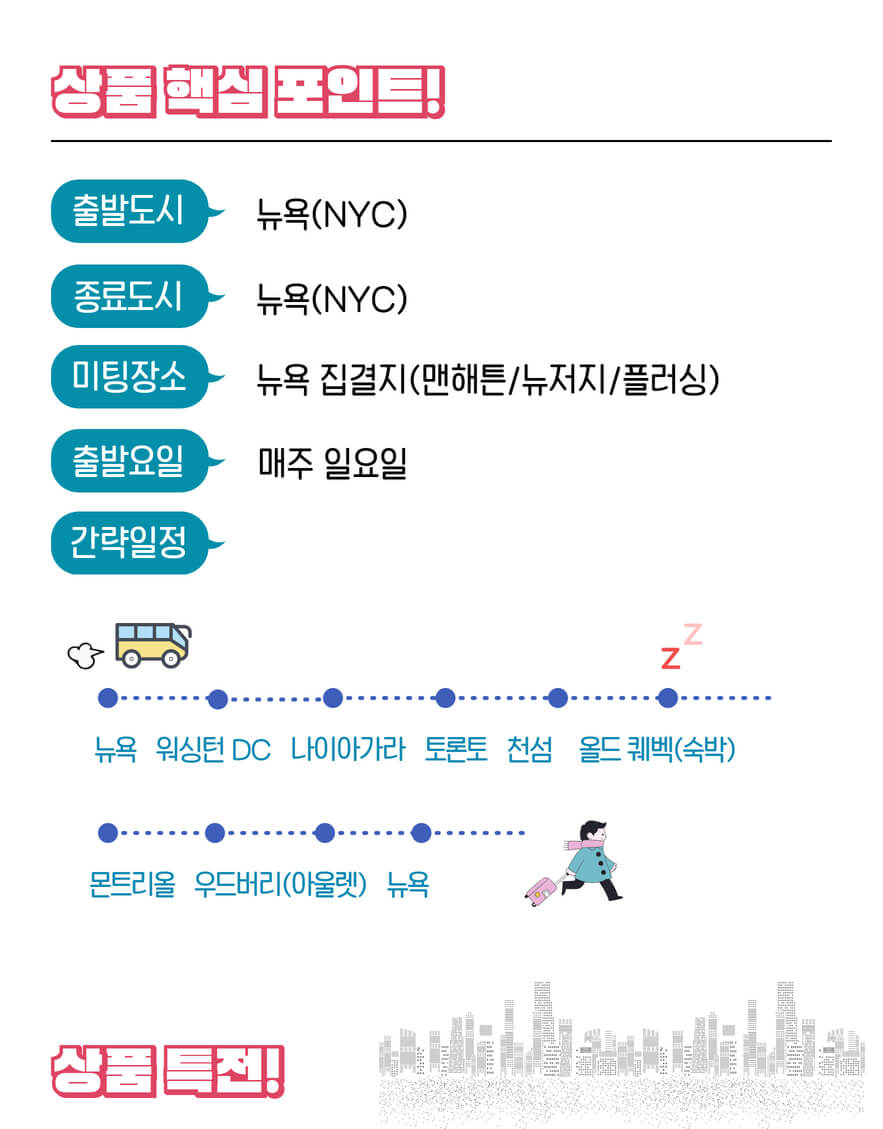 상품 핵심 포인트!

출발도시
뉴욕(NYC)

종료도시
뉴욕(NYC)

미팅장소
뉴욕 집결지(맨해튼/뉴저지/플러싱)

출발요일
매주 일요일

간략일정

z z

뉴욕 워싱턴 DC 나이아가라 토론토 천섬 올드 퀘벡(숙박)

몬트리올 우드버리(아울렛) 뉴욕

상품 특전!